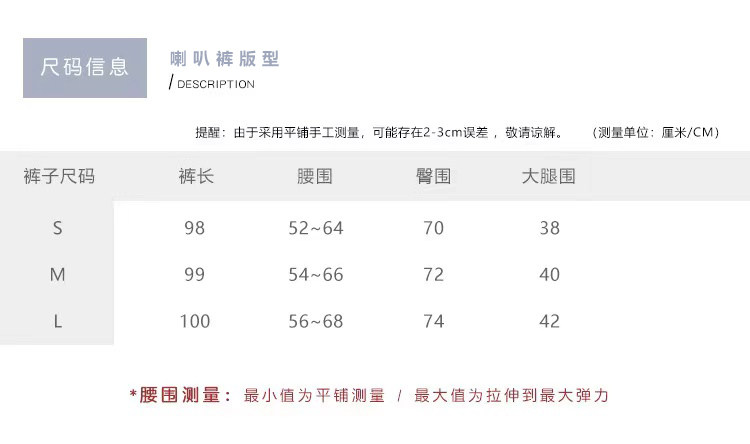 尺码信息

喇叭裤版型

/ DESCRIPTION

提醒：由于采用平铺手工测量，可能存在2-3cm误差，敬请谅解。 （测量单位：厘米/CM）

| 裤子尺码 | 裤长 | 腰围 | 臀围 | 大腿围 |
|---|---|---|---|---|
| S | 98 | 52~64 | 70 | 38 |
| M | 99 | 54~66 | 72 | 40 |
| L | 100 | 56~68 | 74 | 42 |

*腰围测量：最小值为平铺测量 / 最大值为拉伸到最大弹力